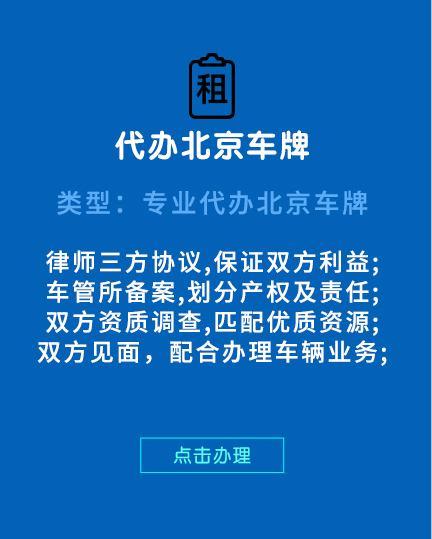 租

代办北京车牌

类型：专业代办北京车牌

律师三方协议,保证双方利益;
车管所备案,划分产权及责任;
双方资质调查,匹配优质资源;
双方见面，配合办理车辆业务;

点击办理